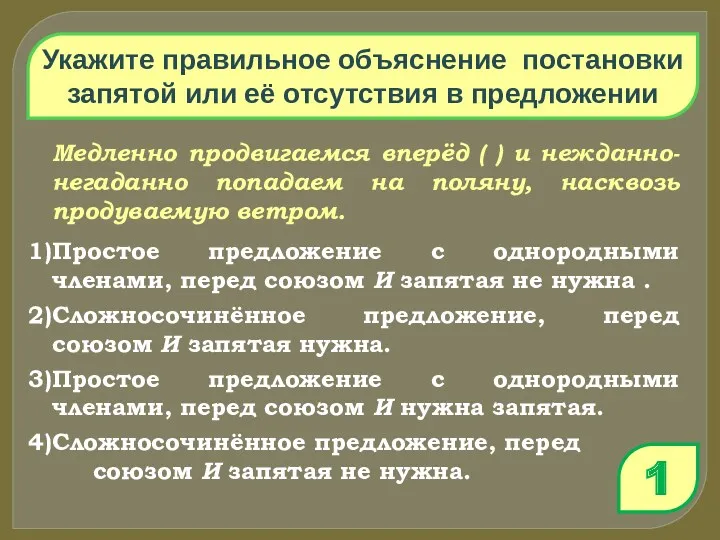 Укажите правильное объяснение постановки запятой или её отсутствия в предложении

Медленно продвигаемся вперёд ( ) и нежданно-негаданно попадаем на поляну, насквозь продуваемую ветром.

1)Простое предложение с однородными членами, перед союзом И запятая не нужна .

2)Сложносочинённое предложение, перед союзом И запятая нужна.

3)Простое предложение с однородными членами, перед союзом И нужна запятая.

4)Сложносочинённое предложение, перед союзом И запятая не нужна.

1